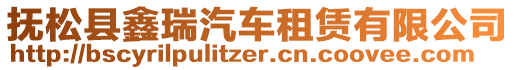 抚松县鑫瑞汽车租赁有限公司
http://bscyrilpulitzer.cn.coovee.com